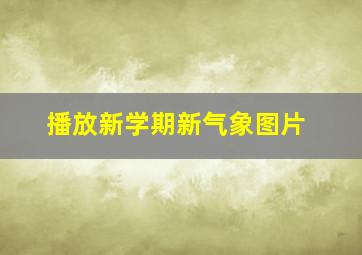 播放新学期新气象图片